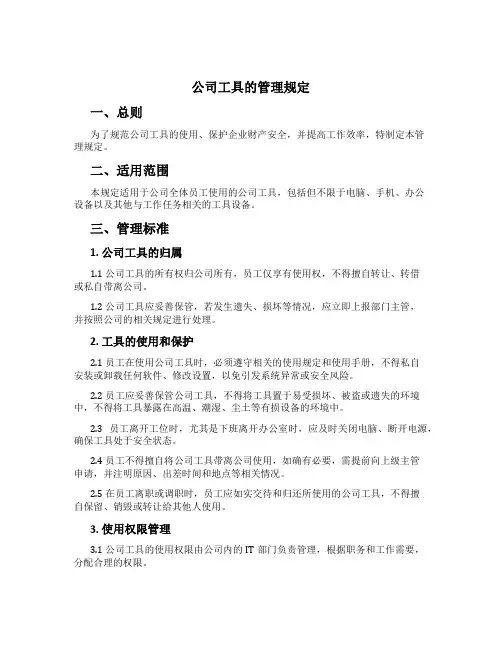 公司工具的管理规定

一、总则

为了规范公司工具的使用、保护企业财产安全，并提高工作效率，特制定本管理规定。

二、适用范围

本规定适用于公司全体员工使用的公司工具，包括但不限于电脑、手机、办公设备以及其他与工作任务相关的工具设备。

三、管理标准

1. 公司工具的归属

1.1 公司工具的所有权归公司所有，员工仅享有使用权，不得擅自转让、转借或私自带离公司。

1.2 公司工具应妥善保管，若发生遗失、损坏等情况，应立即上报部门主管，并按照公司的相关规定进行处理。

2. 工具的使用和保护

2.1 员工在使用公司工具时，必须遵守相关的使用规定和使用手册，不得私自安装或卸载任何软件、修改设置，以免引发系统异常或安全风险。

2.2 员工应妥善保管公司工具，不得将工具置于易受损坏、被盗或遗失的环境中，不得将工具暴露在高温、潮湿、尘土等有损设备的环境中。

2.3 员工离开工位时，尤其是下班离开办公室时，应及时关闭电脑、断开电源，确保工具处于安全状态。

2.4 员工不得擅自将公司工具带离公司使用，如确有必要，需提前向上级主管申请，并注明原因、出差时间和地点等相关情况。

2.5 在员工离职或调职时，员工应如实交待和归还所使用的公司工具，不得擅自保留、销毁或转让给其他人使用。

3. 使用权限管理

3.1 公司工具的使用权限由公司内的 IT 部门负责管理，根据职务和工作需要，分配合理的权限。